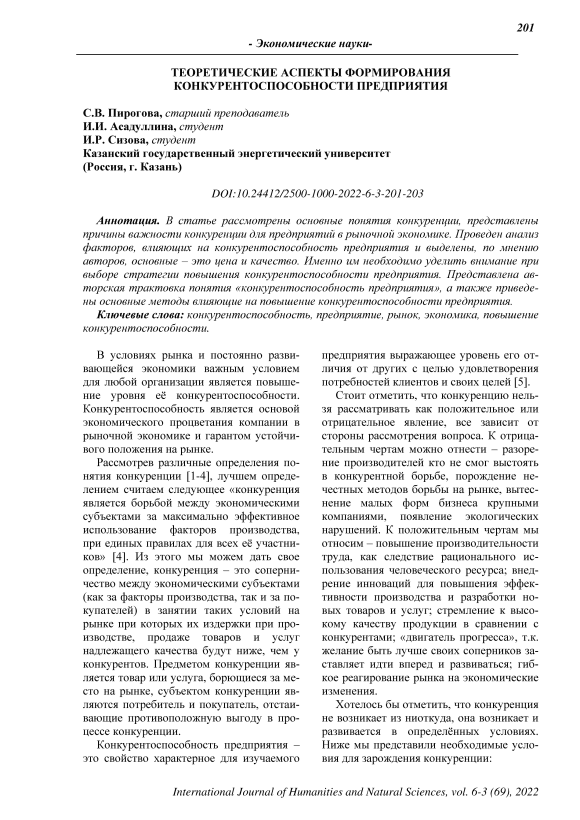 201

- Экономические науки-

ТЕОРЕТИЧЕСКИЕ АСПЕКТЫ ФОРМИРОВАНИЯ КОНКУРЕНТОСПОСОБНОСТИ ПРЕДПРИЯТИЯ

С.В. Пирогова, старший преподаватель
И.И. Асадуллина, студент
И.Р. Сизова, студент
Казанский государственный энергетический университет
(Россия, г. Казань)

DOI:10.24412/2500-1000-2022-6-3-201-203

Аннотация. В статье рассмотрены основные понятия конкуренции, представлены причины важности конкуренции для предприятий в рыночной экономике. Проведен анализ факторов, влияющих на конкурентоспособность предприятия и выделены, по мнению авторов, основные – это цена и качество. Именно им необходимо уделить внимание при выборе стратегии повышения конкурентоспособности предприятия. Представлена авторская трактовка понятия «конкурентоспособность предприятия», а также приведены основные методы влияющие на повышение конкурентоспособности предприятия.

Ключевые слова: конкурентоспособность, предприятие, рынок, экономика, повышение конкурентоспособности.

В условиях рынка и постоянно развивающейся экономики важным условием для любой организации является повышение уровня её конкурентоспособности. Конкурентоспособность является основой экономического процветания компании в рыночной экономике и гарантом устойчивого положения на рынке.

Рассмотрев различные определения понятия конкуренции [1-4], лучшем определением считаем следующее «конкуренция является борьбой между экономическими субъектами за максимально эффективное использование факторов производства, при единых правилах для всех её участников» [4]. Из этого мы можем дать свое определение, конкуренция – это соперничество между экономическими субъектами (как за факторы производства, так и за покупателей) в занятии таких условий на рынке при которых их издержки при производстве, продаже товаров и услуг надлежащего качества будут ниже, чем у конкурентов. Предметом конкуренции является товар или услуга, борющиеся за место на рынке, субъектом конкуренции являются потребитель и покупатель, отстаивающие противоположную выгоду в процессе конкуренции.

Конкурентоспособность предприятия – это свойство характерное для изучаемого предприятия выражающее уровень его отличия от других с целью удовлетворения потребностей клиентов и своих целей [5].

Стоит отметить, что конкуренцию нельзя рассматривать как положительное или отрицательное явление, все зависит от стороны рассмотрения вопроса. К отрицательным чертам можно отнести – разорение производителей кто не смог выстоять в конкурентной борьбе, порождение нечестных методов борьбы на рынке, вытеснение малых форм бизнеса крупными компаниями, появление экологических нарушений. К положительным чертам мы относим – повышение производительности труда, как следствие рационального использования человеческого ресурса; внедрение инноваций для повышения эффективности производства и разработки новых товаров и услуг; стремление к высокому качеству продукции в сравнении с конкурентами; «двигатель прогресса», т.к. желание быть лучше своих соперников заставляет идти вперед и развиваться; гибкое реагирование рынка на экономические изменения.

Хотелось бы отметить, что конкуренция не возникает из ниоткуда, она возникает и развивается в определённых условиях. Ниже мы представили необходимые условия для зарождения конкуренции:

International Journal of Humanities and Natural Sciences, vol. 6-3 (69), 2022